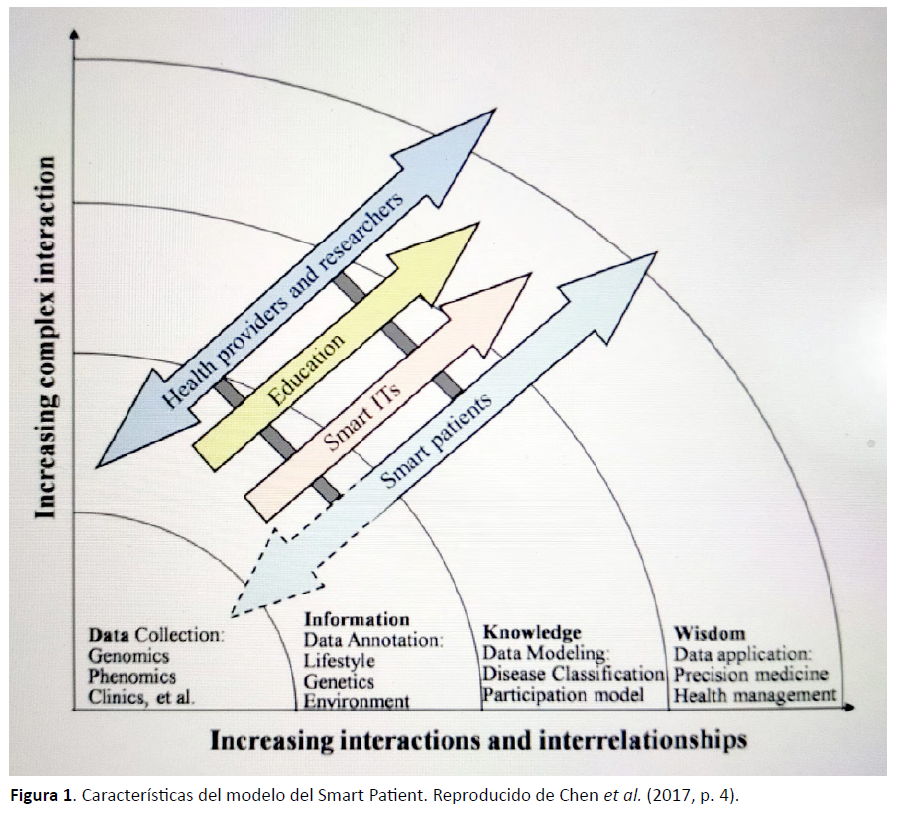 Increasing complex interaction

Health providers and researchers

Education

Smart ITs

Smart patients

Data Collection:
Genomics
Phenomics
Clinics, et al.

Information
Data Annotation:
Lifestyle
Genetics
Environment

Knowledge
Data Modeling:
Disease Classification
Participation model

Wisdom
Data application:
Precision medicine
Health management

Increasing interactions and interrelationships

Figura 1. Características del modelo del Smart Patient. Reproducido de Chen et al. (2017, p. 4).